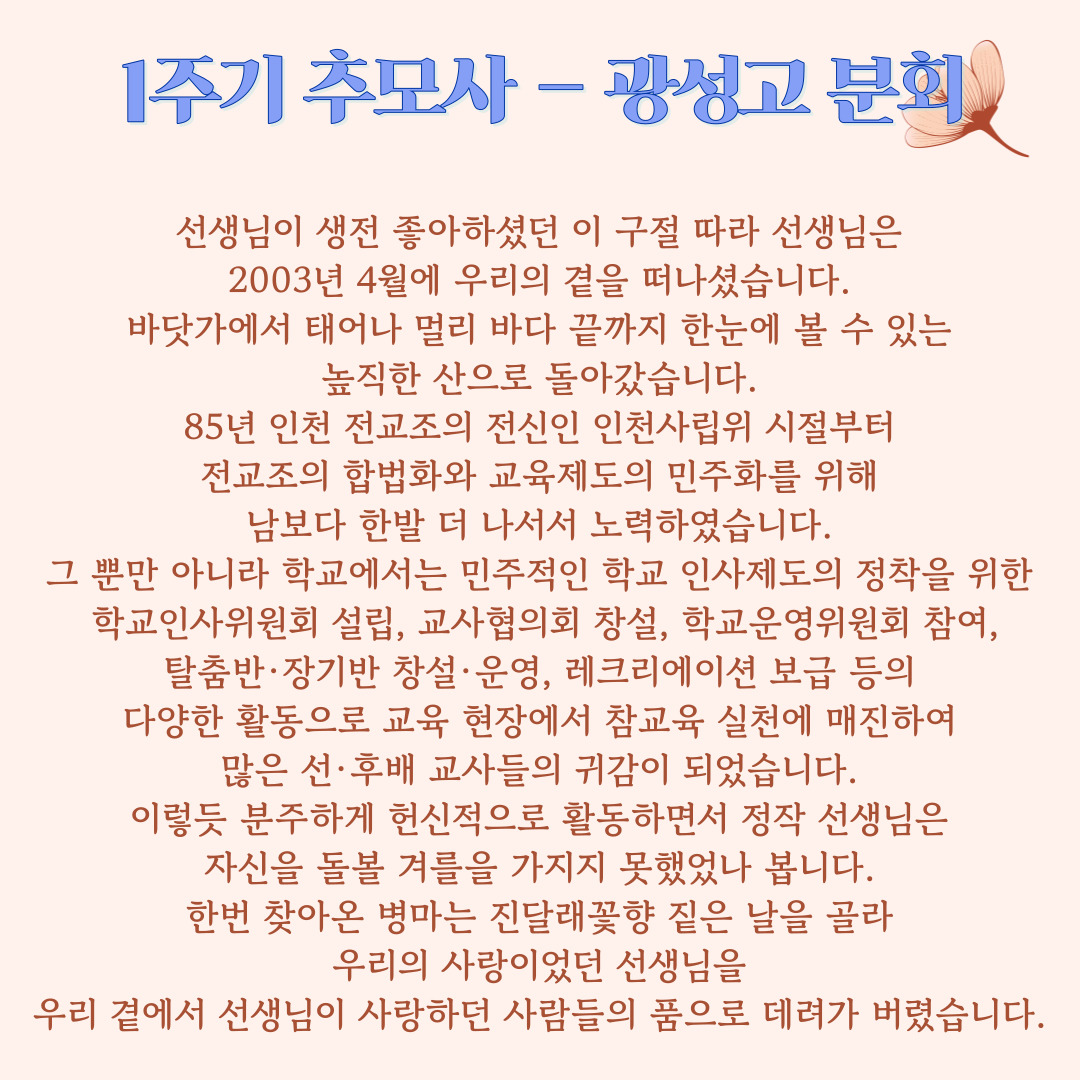 1주기 추모사 – 광성고 분회

선생님이 생전 좋아하셨던 이 구절 따라 선생님은
2003년 4월에 우리의 곁을 떠나셨습니다.
바닷가에서 태어나 멀리 바다 끝까지 한눈에 볼 수 있는
높직한 산으로 돌아갔습니다.
85년 인천 전교조의 전신인 인천사립위 시절부터
전교조의 합법화와 교육제도의 민주화를 위해
남보다 한발 더 나서서 노력하였습니다.
그 뿐만 아니라 학교에서는 민주적인 학교 인사제도의 정착을 위한
학교인사위원회 설립, 교사협의회 창설, 학교운영위원회 참여,
탈춤반·장기반 창설·운영, 레크리에이션 보급 등의
다양한 활동으로 교육 현장에서 참교육 실천에 매진하여
많은 선·후배 교사들의 귀감이 되었습니다.
이렇듯 분주하게 헌신적으로 활동하면서 정작 선생님은
자신을 돌볼 겨를을 가지지 못했었나 봅니다.
한번 찾아온 병마는 진달래꽃향 짙은 날을 골라
우리의 사랑이었던 선생님을
우리 곁에서 선생님이 사랑하던 사람들의 품으로 데려가 버렸습니다.